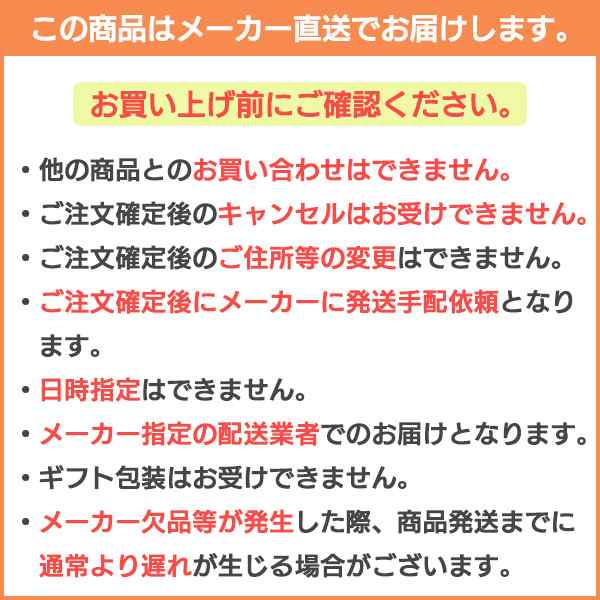 この商品はメーカー直送でお届けします。

お買い上げ前にご確認ください。

・他の商品とのお買い合わせはできません。
・ご注文確定後のキャンセルはお受けできません。
・ご注文確定後のご住所等の変更はできません。
・ご注文確定後にメーカーに発送手配依頼となります。
・日時指定はできません。
・メーカー指定の配送業者でのお届けとなります。
・ギフト包装はお受けできません。
・メーカー欠品等が発生した際、商品発送までに通常より遅れが生じる場合がございます。